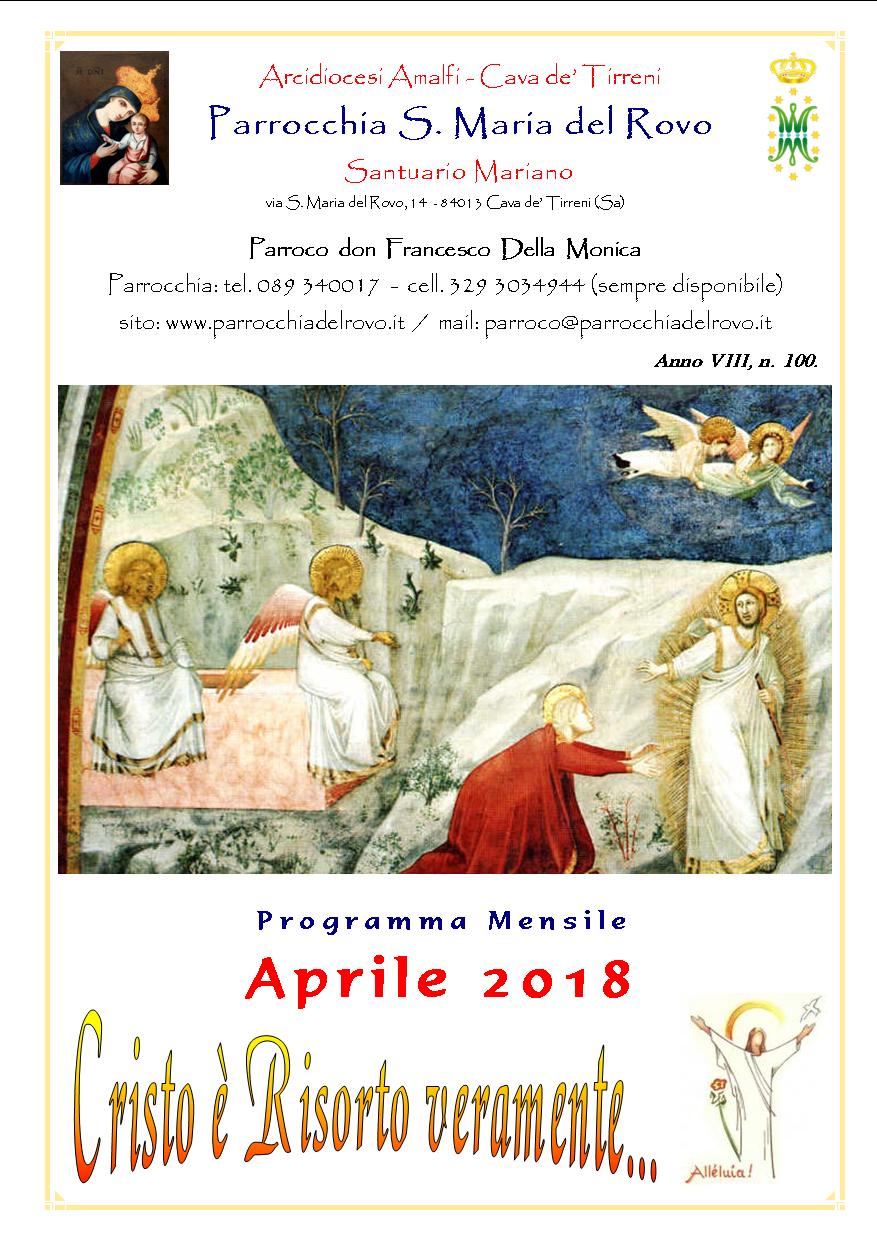 Arcidiocesi Amalfi - Cava de' Tirreni

Parrocchia S. Maria del Rovo

Santuario Mariano

via S. Maria del Rovo, 14 - 84013 Cava de' Tirreni (Sa)

Parroco don Francesco Della Monica

Parrocchia: tel. 089 340017 - cell. 329 3034944 (sempre disponibile)

sito: www.parrocchiadelrovo.it / mail: parroco@parrocchiadelrovo.it

Anno VIII, n. 100.

Programma Mensile

Aprile 2018

Cristo è Risorto veramente...

Alléluia!